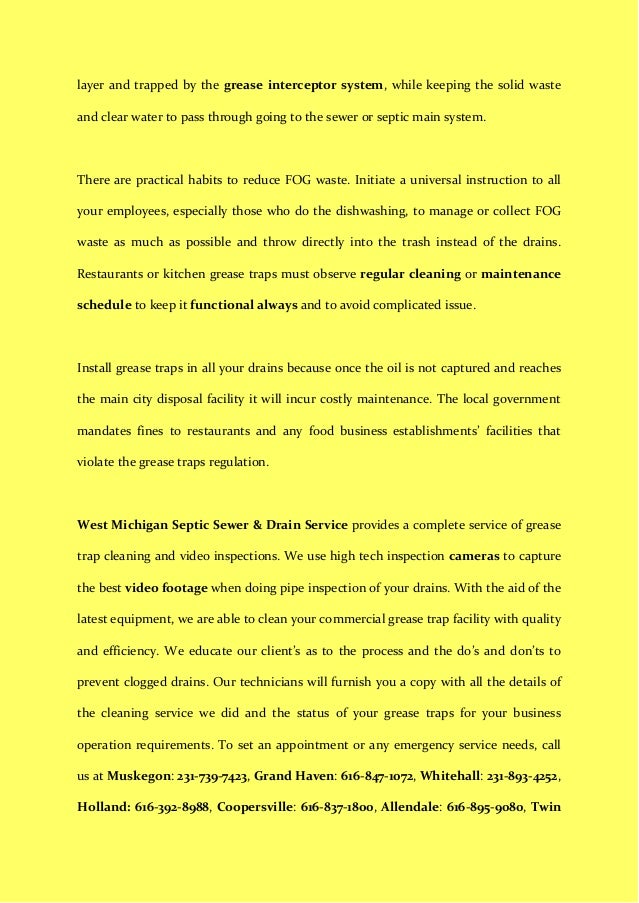 layer and trapped by the grease interceptor system, while keeping the solid waste and clear water to pass through going to the sewer or septic main system.

There are practical habits to reduce FOG waste. Initiate a universal instruction to all your employees, especially those who do the dishwashing, to manage or collect FOG waste as much as possible and throw directly into the trash instead of the drains. Restaurants or kitchen grease traps must observe regular cleaning or maintenance schedule to keep it functional always and to avoid complicated issue.

Install grease traps in all your drains because once the oil is not captured and reaches the main city disposal facility it will incur costly maintenance. The local government mandates fines to restaurants and any food business establishments' facilities that violate the grease traps regulation.

West Michigan Septic Sewer & Drain Service provides a complete service of grease trap cleaning and video inspections. We use high tech inspection cameras to capture the best video footage when doing pipe inspection of your drains. With the aid of the latest equipment, we are able to clean your commercial grease trap facility with quality and efficiency. We educate our client's as to the process and the do's and don'ts to prevent clogged drains. Our technicians will furnish you a copy with all the details of the cleaning service we did and the status of your grease traps for your business operation requirements. To set an appointment or any emergency service needs, call us at Muskegon: 231-739-7423, Grand Haven: 616-847-1072, Whitehall: 231-893-4252, Holland: 616-392-8988, Coopersville: 616-837-1800, Allendale: 616-895-9080, Twin